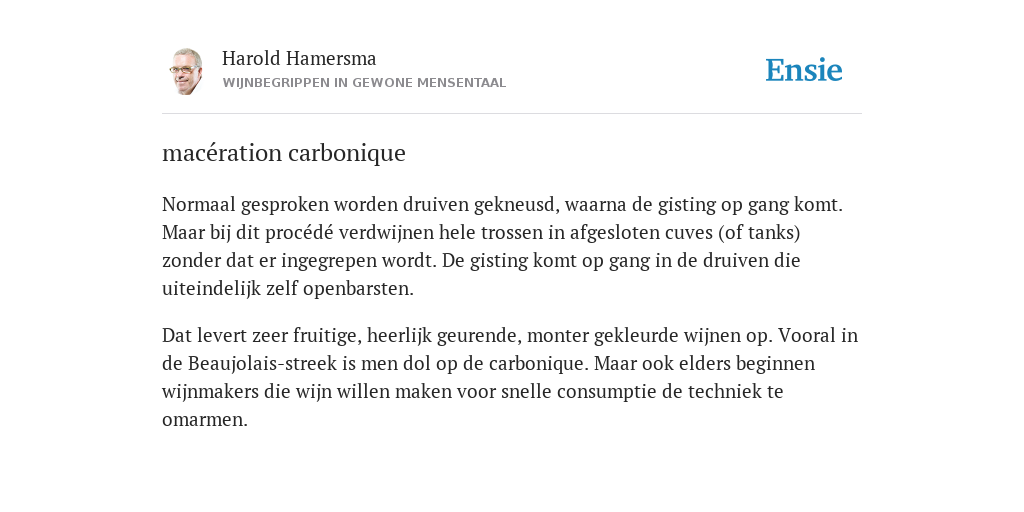 Harold Hamersma
WIJNBEGRIPPEN IN GEWONE MENSENTAAL

Ensie

macération carbonique

Normaal gesproken worden druiven gekneusd, waarna de gisting op gang komt. Maar bij dit procédé verdwijnen hele trossen in afgesloten cuves (of tanks) zonder dat er ingegrepen wordt. De gisting komt op gang in de druiven die uiteindelijk zelf openbarsten.

Dat levert zeer fruitige, heerlijk geurende, monter gekleurde wijnen op. Vooral in de Beaujolais-streek is men dol op de carbonique. Maar ook elders beginnen wijnmakers die wijn willen maken voor snelle consumptie de techniek te omarmen.